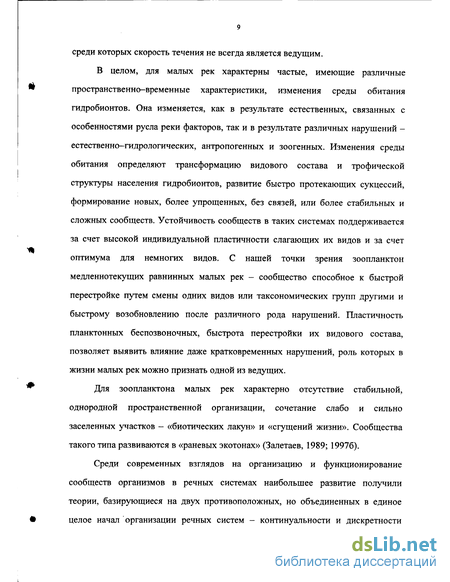 9

среди которых скорость течения не всегда является ведущим.

В целом, для малых рек характерны частые, имеющие различные пространственно–временные характеристики, изменения среды обитания гидробионтов. Она изменяется, как в результате естественных, связанных с особенностями русла реки факторов, так и в результате различных нарушений – естественно–гидрологических, антропогенных и зоогенных. Изменения среды обитания определяют трансформацию видового состава и трофической структуры населения гидробионтов, развитие быстро протекающих сукцессий, формирование новых, более упрощенных, без связей, или более стабильных и сложных сообществ. Устойчивость сообществ в таких системах поддерживается за счет высокой индивидуальной пластичности слагающих их видов и за счет оптимума для немногих видов. С нашей точки зрения зоопланктон медленнотекущих равнинных малых рек – сообщество способное к быстрой перестройке путем смены одних видов или таксономических групп другими и быстрому возобновлению после различного рода нарушений. Пластичность планктонных беспозвоночных, быстрота перестройки их видового состава, позволяет выявить влияние даже кратковременных нарушений, роль которых в жизни малых рек можно признать одной из ведущих.

Для зоопланктона малых рек характерно отсутствие стабильной, однородной пространственной организации, сочетание слабо и сильно заселенных участков – «биотических лакун» и «сгущений жизни». Сообщества такого типа развиваются в «раневых экотонах» (Залетаев, 1989; 1997б).

Среди современных взглядов на организацию и функционирование сообществ организмов в речных системах наибольшее развитие получили теории, базирующиеся на двух противоположных, но объединенных в единое целое начал организации речных систем – континуальности и дискретности

dsLib.net
библиотека диссертаций